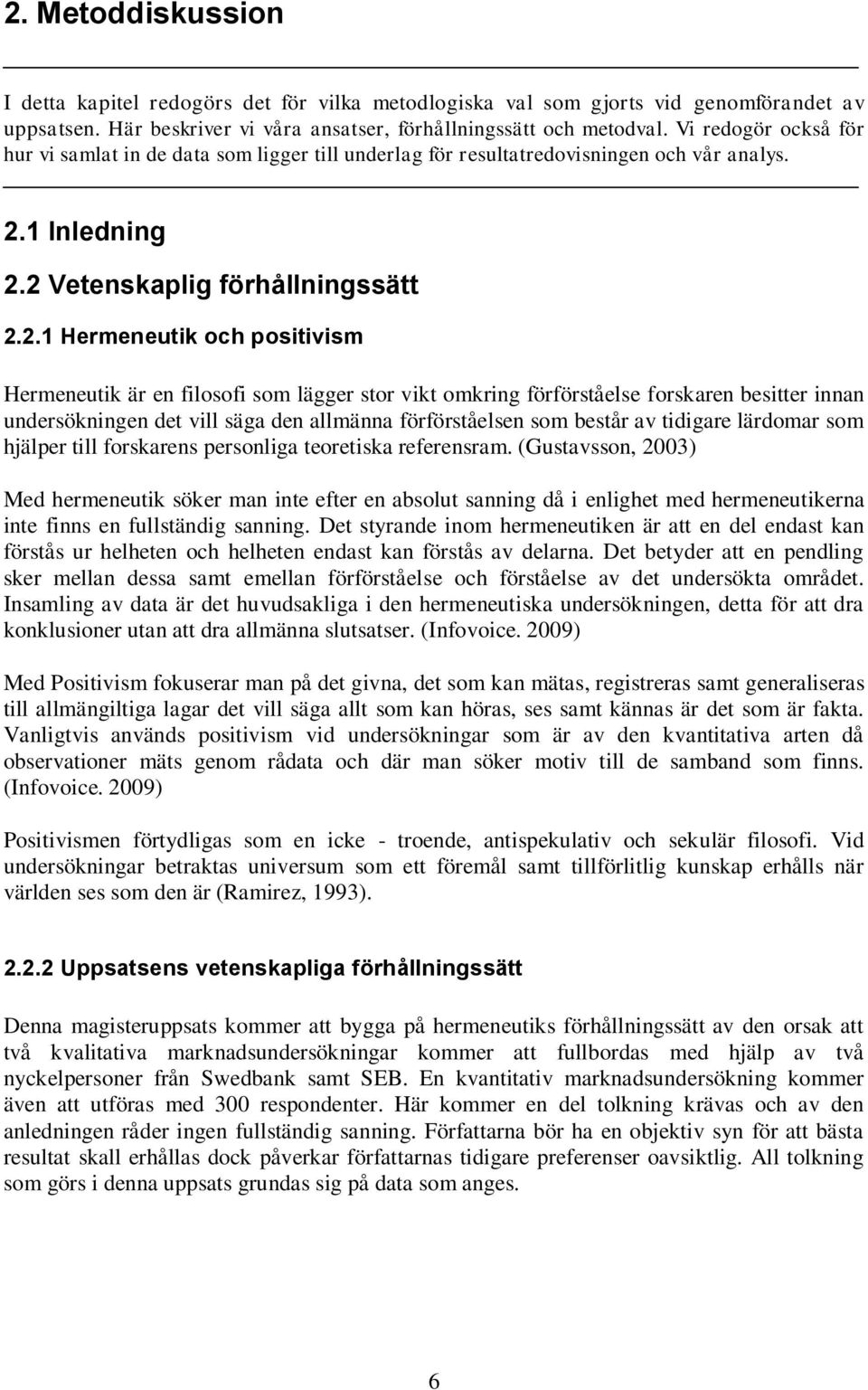 2. Metoddiskussion

I detta kapitel redogörs det för vilka metodlogiska val som gjorts vid genomförandet av uppsatsen. Här beskriver vi våra ansatser, förhållningssätt och metodval. Vi redogör också för hur vi samlat in de data som ligger till underlag för resultatredovisningen och vår analys.

2.1 Inledning

2.2 Vetenskaplig förhållningssätt

2.2.1 Hermeneutik och positivism

Hermeneutik är en filosofi som lägger stor vikt omkring förförståelse forskaren besitter innan undersökningen det vill säga den allmänna förförståelsen som består av tidigare lärdomar som hjälper till forskarens personliga teoretiska referensram. (Gustavsson, 2003)

Med hermeneutik söker man inte efter en absolut sanning då i enlighet med hermeneutikerna inte finns en fullständig sanning. Det styrande inom hermeneutiken är att en del endast kan förstås ur helheten och helheten endast kan förstås av delarna. Det betyder att en pendling sker mellan dessa samt emellan förförståelse och förståelse av det undersökta området. Insamling av data är det huvudsakliga i den hermeneutiska undersökningen, detta för att dra konklusioner utan att dra allmänna slutsatser. (Infovoice. 2009)

Med Positivism fokuserar man på det givna, det som kan mätas, registreras samt generaliseras till allmängiltiga lagar det vill säga allt som kan höras, ses samt kännas är det som är fakta. Vanligtvis används positivism vid undersökningar som är av den kvantitativa arten då observationer mäts genom rådata och där man söker motiv till de samband som finns. (Infovoice. 2009)

Positivismen förtydligas som en icke - troende, antispekulativ och sekulär filosofi. Vid undersökningar betraktas universum som ett föremål samt tillförlitlig kunskap erhålls när världen ses som den är (Ramirez, 1993).

2.2.2 Uppsatsens vetenskapliga förhållningssätt

Denna magisteruppsats kommer att bygga på hermeneutiks förhållningssätt av den orsak att två kvalitativa marknadsundersökningar kommer att fullbordas med hjälp av två nyckelpersoner från Swedbank samt SEB. En kvantitativ marknadsundersökning kommer även att utföras med 300 respondenter. Här kommer en del tolkning krävas och av den anledningen råder ingen fullständig sanning. Författarna bör ha en objektiv syn för att bästa resultat skall erhållas dock påverkar författarnas tidigare preferenser oavsiktlig. All tolkning som görs i denna uppsats grundas sig på data som anges.

6